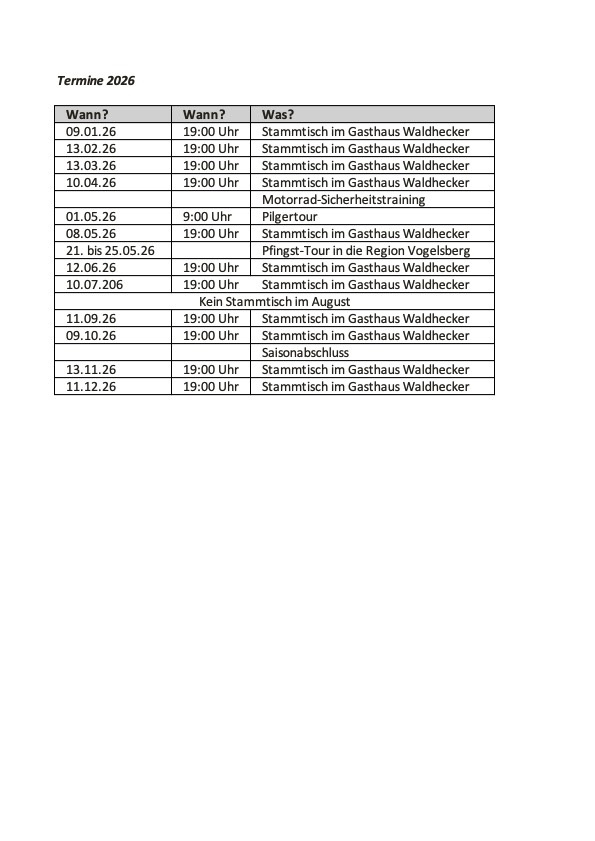 Termine 2026

| Wann? | Wann? | Was? |
|---|---|---|
| 09.01.26 | 19:00 Uhr | Stammtisch im Gasthaus Waldhecker |
| 13.02.26 | 19:00 Uhr | Stammtisch im Gasthaus Waldhecker |
| 13.03.26 | 19:00 Uhr | Stammtisch im Gasthaus Waldhecker |
| 10.04.26 | 19:00 Uhr | Stammtisch im Gasthaus Waldhecker |
| | | Motorrad-Sicherheitstraining |
| 01.05.26 | 9:00 Uhr | Pilgertour |
| 08.05.26 | 19:00 Uhr | Stammtisch im Gasthaus Waldhecker |
| 21. bis 25.05.26 | | Pfingst-Tour in die Region Vogelsberg |
| 12.06.26 | 19:00 Uhr | Stammtisch im Gasthaus Waldhecker |
| 10.07.206 | 19:00 Uhr | Stammtisch im Gasthaus Waldhecker |
| Kein Stammtisch im August | | |
| 11.09.26 | 19:00 Uhr | Stammtisch im Gasthaus Waldhecker |
| 09.10.26 | 19:00 Uhr | Stammtisch im Gasthaus Waldhecker |
| | | Saisonabschluss |
| 13.11.26 | 19:00 Uhr | Stammtisch im Gasthaus Waldhecker |
| 11.12.26 | 19:00 Uhr | Stammtisch im Gasthaus Waldhecker |